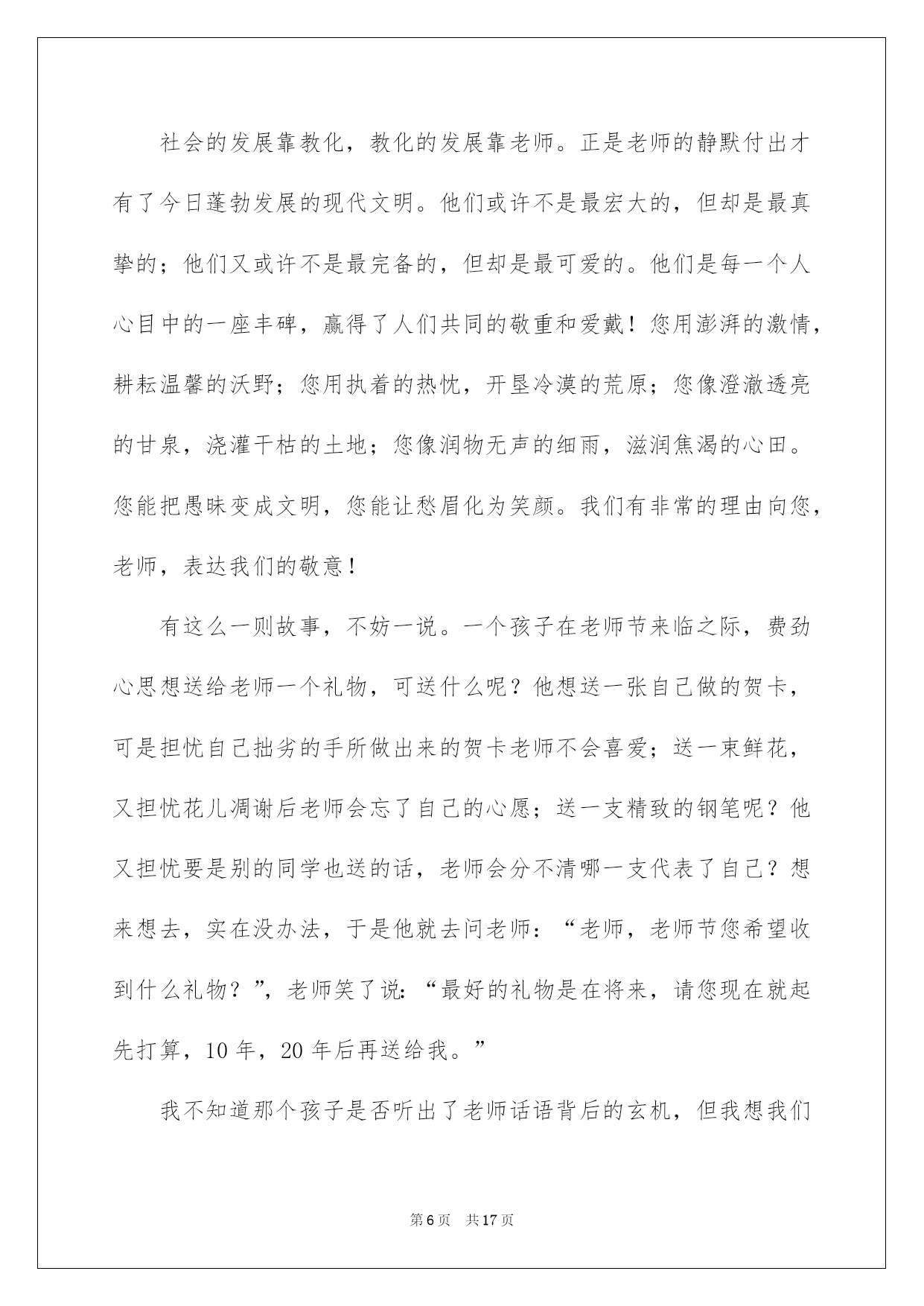 社会的发展靠教化，教化的发展靠老师。正是老师的静默付出才有了今日蓬勃发展的现代文明。他们或许不是最宏大的，但却是最真挚的；他们又或许不是最完备的，但却是最可爱的。他们是每一个人心目中的一座丰碑，赢得了人们共同的敬重和爱戴！您用澎湃的激情，耕耘温馨的沃野；您用执着的热忱，开垦冷漠的荒原；您像澄澈透亮的甘泉，浇灌干枯的土地；您像润物无声的细雨，滋润焦渴的心田。您能把愚昧变成文明，您能让愁眉化为笑颜。我们有非常的理由向您，老师，表达我们的敬意！

有这么一则故事，不妨一说。一个孩子在老师节来临之际，费劲心思想送给老师一个礼物，可送什么呢？他想送一张自己做的贺卡，可是担忧自己拙劣的手所做出来的贺卡老师不会喜爱；送一束鲜花，又担忧花儿凋谢后老师会忘了自己的心愿；送一支精致的钢笔呢？他又担忧要是别的同学也送的话，老师会分不清哪一支代表了自己？想来想去，实在没办法，于是他就去问老师：“老师，老师节您希望收到什么礼物？”，老师笑了说：“最好的礼物是在将来，请您现在就起先打算，10 年，20 年后再送给我。”

我不知道那个孩子是否听出了老师话语背后的玄机，但我想我们

第 6 页　共 17 页